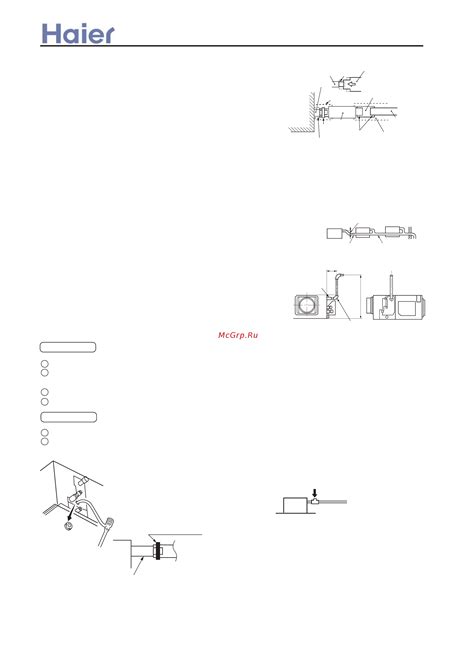 Haier

McGrp.Ru